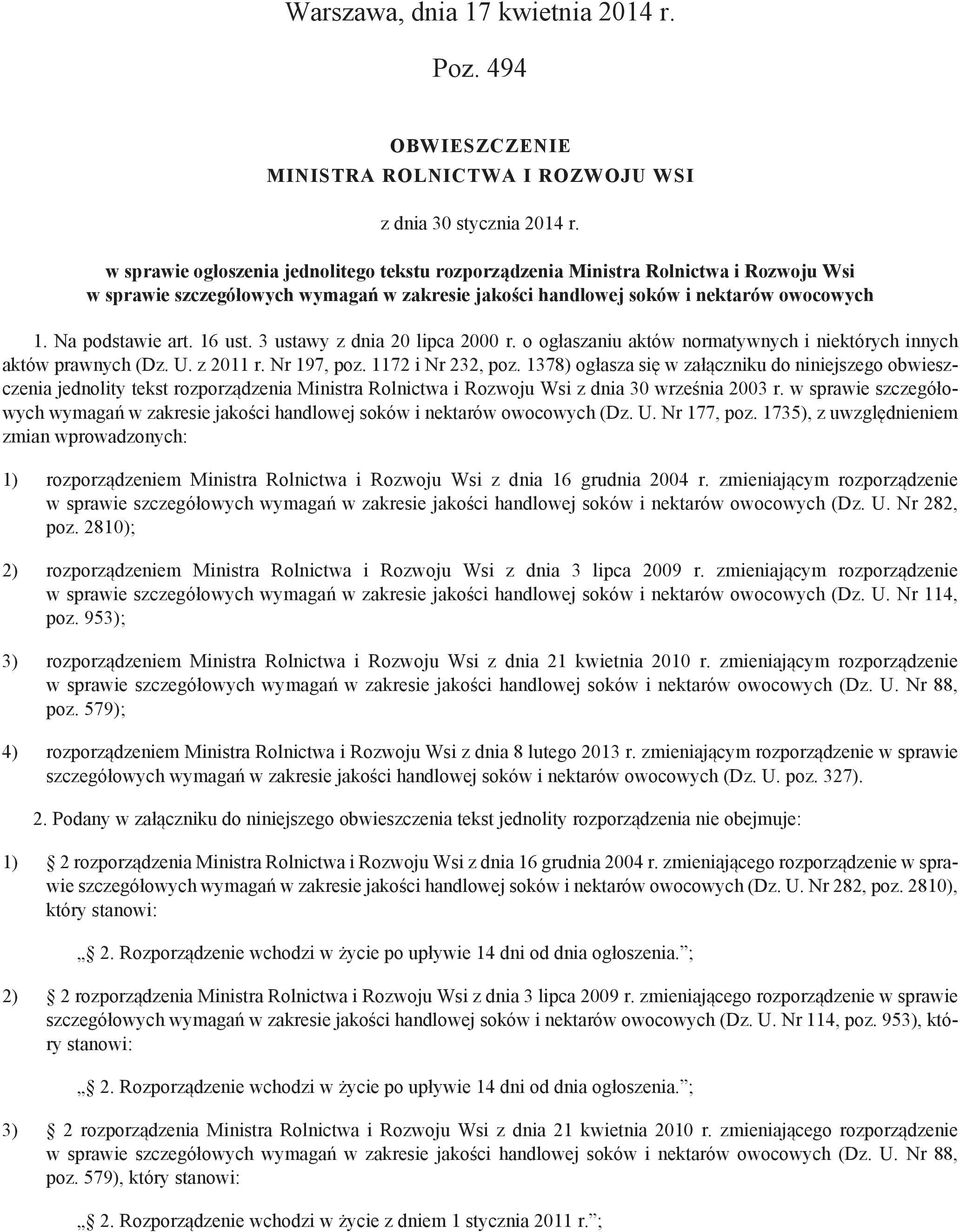 Warszawa, dnia 17 kwietnia 2014 r.

Poz. 494

OBWIESZCZENIE
MINISTRA ROLNICTWA I ROZWOJU WSI

z dnia 30 stycznia 2014 r.

w sprawie ogłoszenia jednolitego tekstu rozporządzenia Ministra Rolnictwa i Rozwoju Wsi w sprawie szczegółowych wymagań w zakresie jakości handlowej soków i nektarów owocowych

1. Na podstawie art. 16 ust. 3 ustawy z dnia 20 lipca 2000 r. o ogłaszaniu aktów normatywnych i niektórych innych aktów prawnych (Dz. U. z 2011 r. Nr 197, poz. 1172 i Nr 232, poz. 1378) ogłasza się w załączniku do niniejszego obwieszczenia jednolity tekst rozporządzenia Ministra Rolnictwa i Rozwoju Wsi z dnia 30 września 2003 r. w sprawie szczegółowych wymagań w zakresie jakości handlowej soków i nektarów owocowych (Dz. U. Nr 177, poz. 1735), z uwzględnieniem zmian wprowadzonych:

1) rozporządzeniem Ministra Rolnictwa i Rozwoju Wsi z dnia 16 grudnia 2004 r. zmieniającym rozporządzenie w sprawie szczegółowych wymagań w zakresie jakości handlowej soków i nektarów owocowych (Dz. U. Nr 282, poz. 2810);

2) rozporządzeniem Ministra Rolnictwa i Rozwoju Wsi z dnia 3 lipca 2009 r. zmieniającym rozporządzenie w sprawie szczegółowych wymagań w zakresie jakości handlowej soków i nektarów owocowych (Dz. U. Nr 114, poz. 953);

3) rozporządzeniem Ministra Rolnictwa i Rozwoju Wsi z dnia 21 kwietnia 2010 r. zmieniającym rozporządzenie w sprawie szczegółowych wymagań w zakresie jakości handlowej soków i nektarów owocowych (Dz. U. Nr 88, poz. 579);

4) rozporządzeniem Ministra Rolnictwa i Rozwoju Wsi z dnia 8 lutego 2013 r. zmieniającym rozporządzenie w sprawie szczegółowych wymagań w zakresie jakości handlowej soków i nektarów owocowych (Dz. U. poz. 327).

2. Podany w załączniku do niniejszego obwieszczenia tekst jednolity rozporządzenia nie obejmuje:

1) § 2 rozporządzenia Ministra Rolnictwa i Rozwoju Wsi z dnia 16 grudnia 2004 r. zmieniającego rozporządzenie w sprawie szczegółowych wymagań w zakresie jakości handlowej soków i nektarów owocowych (Dz. U. Nr 282, poz. 2810), który stanowi:

„§ 2. Rozporządzenie wchodzi w życie po upływie 14 dni od dnia ogłoszenia.”;

2) § 2 rozporządzenia Ministra Rolnictwa i Rozwoju Wsi z dnia 3 lipca 2009 r. zmieniającego rozporządzenie w sprawie szczegółowych wymagań w zakresie jakości handlowej soków i nektarów owocowych (Dz. U. Nr 114, poz. 953), który stanowi:

„§ 2. Rozporządzenie wchodzi w życie po upływie 14 dni od dnia ogłoszenia.”;

3) § 2 rozporządzenia Ministra Rolnictwa i Rozwoju Wsi z dnia 21 kwietnia 2010 r. zmieniającego rozporządzenie w sprawie szczegółowych wymagań w zakresie jakości handlowej soków i nektarów owocowych (Dz. U. Nr 88, poz. 579), który stanowi:

„§ 2. Rozporządzenie wchodzi w życie z dniem 1 stycznia 2011 r.”;